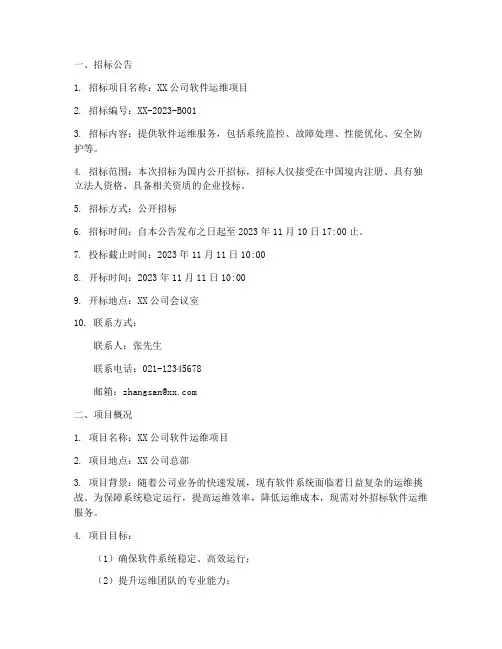 一、招标公告

1. 招标项目名称：XX 公司软件运维项目

2. 招标编号：XX-2023-B001

3. 招标内容：提供软件运维服务，包括系统监控、故障处理、性能优化、安全防护等。

4. 招标范围：本次招标为国内公开招标，招标人仅接受在中国境内注册、具有独立法人资格、具备相关资质的企业投标。

5. 招标方式：公开招标

6. 招标时间：自本公告发布之日起至 2023 年 11 月 10 日 17:00 止。

7. 投标截止时间：2023 年 11 月 11 日 10:00

8. 开标时间：2023 年 11 月 11 日 10:00

9. 开标地点：XX 公司会议室

10. 联系方式：

联系人：张先生

联系电话：021-12345678

邮箱：zhangsan@xx.com

二、项目概况

1. 项目名称：XX 公司软件运维项目

2. 项目地点：XX 公司总部

3. 项目背景：随着公司业务的快速发展，现有软件系统面临着日益复杂的运维挑战。为保障系统稳定运行，提高运维效率，降低运维成本，现需对外招标软件运维服务。

4. 项目目标：

（1）确保软件系统稳定、高效运行；

（2）提升运维团队的专业能力；